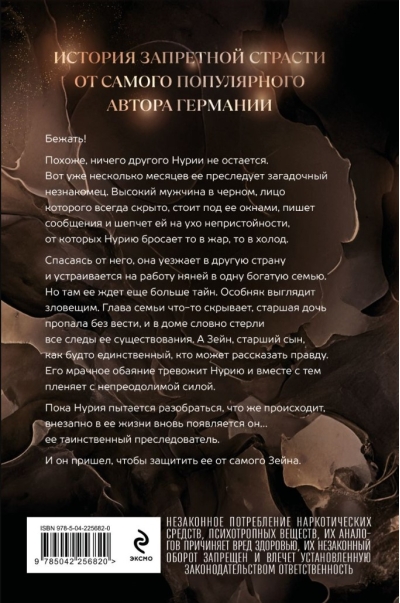 ИСТОРИЯ ЗАПРЕТНОЙ СТРАСТИ
ОТ САМОГО ПОПУЛЯРНОГО
АВТОРА ГЕРМАНИИ

Бежать!

Похоже, ничего другого Нурии не остается. Вот уже несколько месяцев ее преследует загадочный незнакомец. Высокий мужчина в черном, лицо которого всегда скрыто, стоит под ее окнами, пишет сообщения и шепчет ей на ухо непристойности, от которых Нурию бросает то в жар, то в холод.

Спасаясь от него, она уезжает в другую страну и устраивается на работу няней в одну богатую семью. Но там ее ждет еще больше тайн. Особняк выглядит зловещим. Глава семьи что-то скрывает, старшая дочь пропала без вести, и в доме словно стерли все следы ее существования. А Зейн, старший сын, как будто единственный, кто может рассказать правду. Его мрачное обаяние тревожит Нурию и вместе с тем пленяет с непреодолимой силой.

Пока Нурия пытается разобраться, что же происходит, внезапно в ее жизни вновь появляется он... ее таинственный преследователь.

И он пришел, чтобы защитить ее от самого Зейна.

ISBN 978-5-04-225682-0

9 785042 256820 >

ЭКСМО

НЕЗАКОННОЕ ПОТРЕБЛЕНИЕ НАРКОТИЧЕСКИХ СРЕДСТВ, ПСИХОТРОПНЫХ ВЕЩЕСТВ, ИХ АНАЛОГОВ ПРИЧИНЯЕТ ВРЕД ЗДОРОВЬЮ, ИХ НЕЗАКОННЫЙ ОБОРОТ ЗАПРЕЩЕН И ВЛЕЧЕТ УСТАНОВЛЕННУЮ ЗАКОНОДАТЕЛЬСТВОМ ОТВЕТСТВЕННОСТЬ